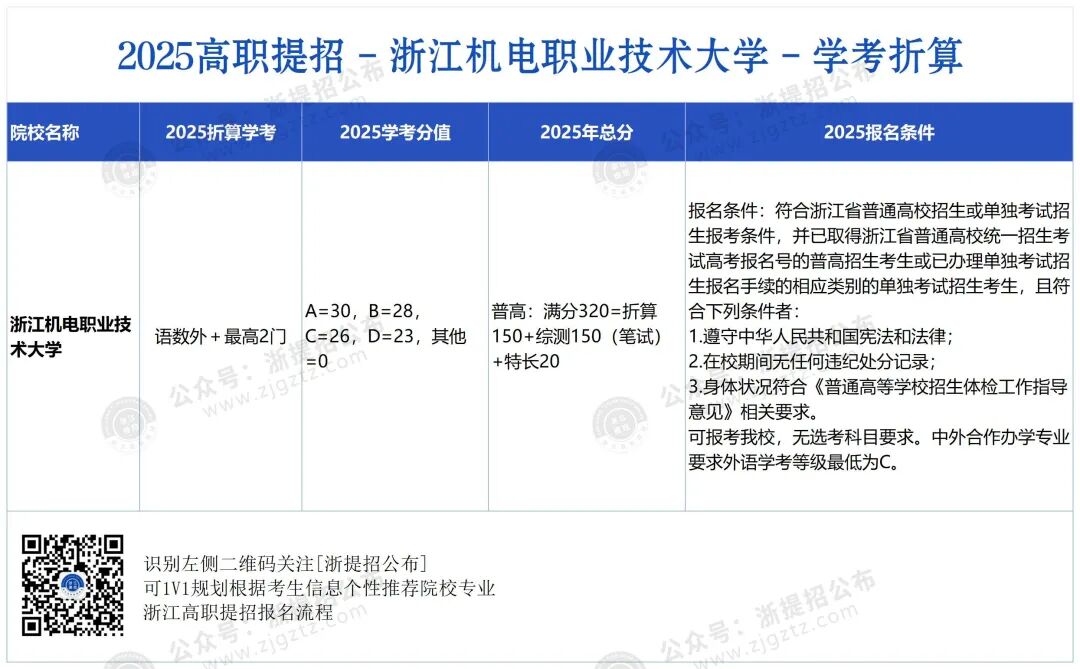 2025高职提招 - 浙江机电职业技术大学 - 学考折算

| 院校名称 | 2025折算学考 | 2025学考分值 | 2025年总分 | 2025报名条件 |
|---|---|---|---|---|
| 浙江机电职业技术大学 | 语数外+最高2门 | A=30，B=28，C=26，D=23，其他=0 | 普高：满分320=折算150+综测150（笔试）+特长20 | 报名条件：符合浙江省普通高校招生或单独考试招生报考条件，并已取得浙江省普通高校统一招生考试高考报名号的普高招生考生或已办理单独考试招生报名手续的相应类别的单独考试招生考生，且符合下列条件者：1.遵守中华人民共和国宪法和法律；2.在校期间无任何违纪处分记录；3.身体状况符合《普通高等学校招生体检工作指导意见》相关要求。可报考我校，无选考科目要求。中外合作办学专业要求外语学考等级最低为C。 |

识别左侧二维码关注[浙提招公布]
可1V1规划根据考生信息个性推荐院校专业
浙江高职提招报名流程

公众号：浙提招公布
www.zjgztz.com